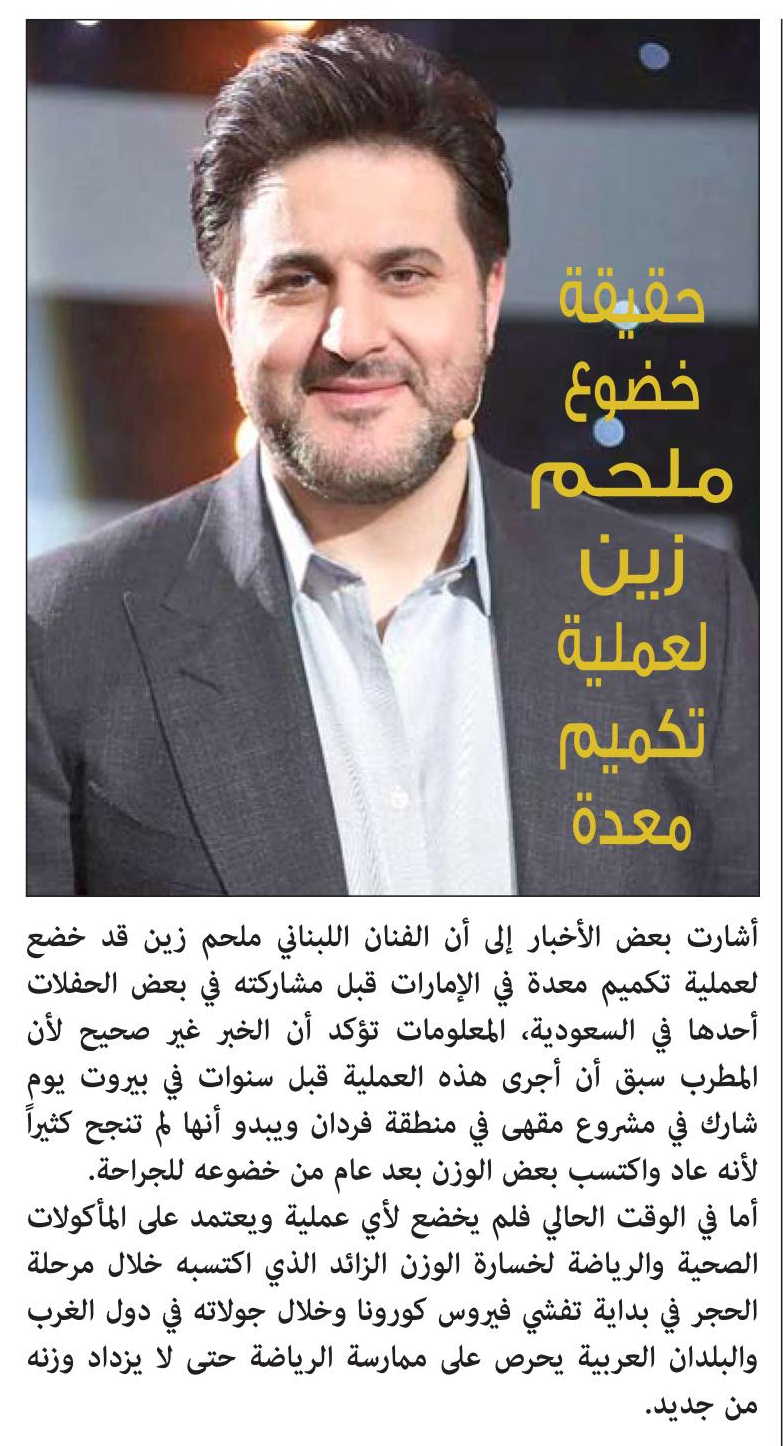 حقيقة خضوع ملحم زين لعملية تكميم معدة

أشارت بعض الأخبار إلى أن الفنان اللبناني ملحم زين قد خضع لعملية تكميم معدة في الإمارات قبل مشاركته في بعض الحفلات أحدها في السعودية، المعلومات تؤكد أن الخبر غير صحيح لأن المطرب سبق أن أجرى هذه العملية قبل سنوات في بيروت يوم شارك في مشروع مقهى في منطقة فردان ويبدو أنها لم تنجح كثيراً لأنه عاد واكتسب بعض الوزن بعد عام من خضوعه للجراحة.
أما في الوقت الحالي فلم يخضع لأي عملية ويعتمد على المأكولات الصحية والرياضة لخسارة الوزن الزائد الذي اكتسبه خلال مرحلة الحجر في بداية تفشي فيروس كورونا وخلال جولاته في دول الغرب والبلدان العربية يحرص على ممارسة الرياضة حتى لا يزداد وزنه من جديد.